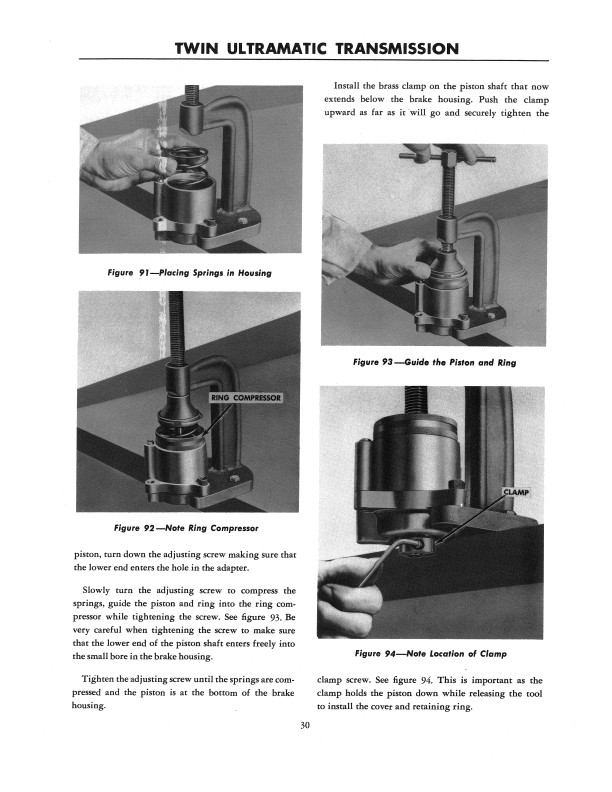 TWIN ULTRAMATIC TRANSMISSION

Figure 91—Placing Springs in Housing

RING COMPRESSOR

Figure 92—Note Ring Compressor

piston, turn down the adjusting screw making sure that the lower end enters the hole in the adapter.

Slowly turn the adjusting screw to compress the springs, guide the piston and ring into the ring compressor while tightening the screw. See figure 93. Be very careful when tightening the screw to make sure that the lower end of the piston shaft enters freely into the small bore in the brake housing.

Tighten the adjusting screw until the springs are compressed and the piston is at the bottom of the brake housing.

Install the brass clamp on the piston shaft that now extends below the brake housing. Push the clamp upward as far as it will go and securely tighten the

Figure 93—Guide the Piston and Ring

CLAMP

Figure 94—Note Location of Clamp

clamp screw. See figure 94. This is important as the clamp holds the piston down while releasing the tool to install the cover and retaining ring.

30